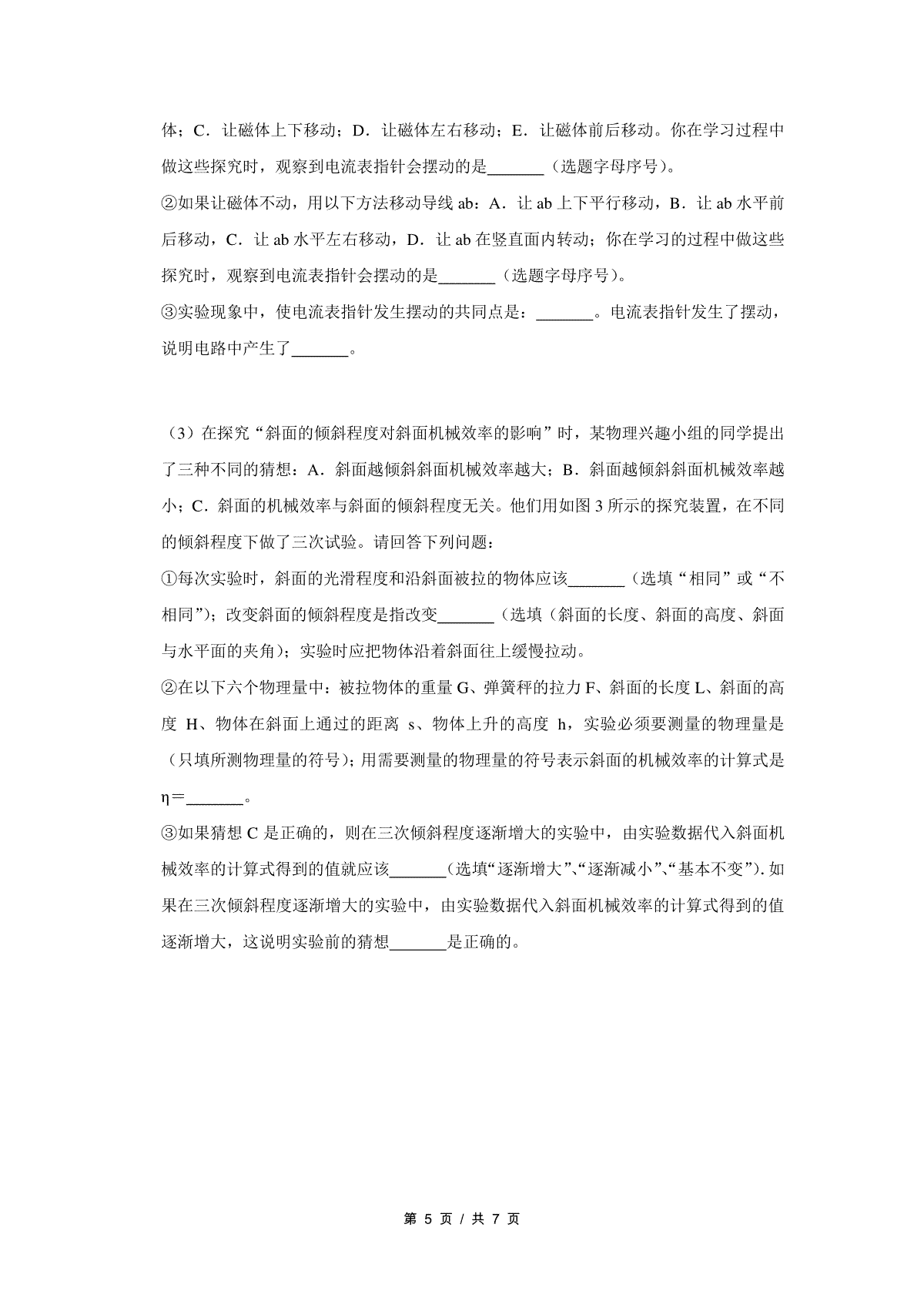 体；C．让磁体上下移动；D．让磁体左右移动；E．让磁体前后移动。你在学习过程中做这些探究时，观察到电流表指针会摆动的是_______（选题字母序号）。

②如果让磁体不动，用以下方法移动导线 ab：A．让 ab 上下平行移动，B．让 ab 水平前后移动，C．让 ab 水平左右移动，D．让 ab 在竖直面内转动；你在学习的过程中做这些探究时，观察到电流表指针会摆动的是_______（选题字母序号）。

③实验现象中，使电流表指针发生摆动的共同点是：_______。电流表指针发生了摆动，说明电路中产生了_______。

（3）在探究“斜面的倾斜程度对斜面机械效率的影响”时，某物理兴趣小组的同学提出了三种不同的猜想：A．斜面越倾斜斜面机械效率越大；B．斜面越倾斜斜面机械效率越小；C．斜面的机械效率与斜面的倾斜程度无关。他们用如图 3 所示的探究装置，在不同的倾斜程度下做了三次试验。请回答下列问题：

①每次实验时，斜面的光滑程度和沿斜面被拉的物体应该_______（选填“相同”或“不相同”）；改变斜面的倾斜程度是指改变_______（选填（斜面的长度、斜面的高度、斜面与水平面的夹角）；实验时应把物体沿着斜面往上缓慢拉动。

②在以下六个物理量中：被拉物体的重量 G、弹簧秤的拉力 F、斜面的长度 L、斜面的高度 H、物体在斜面上通过的距离 s、物体上升的高度 h，实验必须要测量的物理量是（只填所测物理量的符号）；用需要测量的物理量的符号表示斜面的机械效率的计算式是 η＝_______。

③如果猜想 C 是正确的，则在三次倾斜程度逐渐增大的实验中，由实验数据代入斜面机械效率的计算式得到的值就应该_______(选填“逐渐增大”、“逐渐减小”、“基本不变”)．如果在三次倾斜程度逐渐增大的实验中，由实验数据代入斜面机械效率的计算式得到的值逐渐增大，这说明实验前的猜想_______是正确的。

第 5 页 / 共 7 页